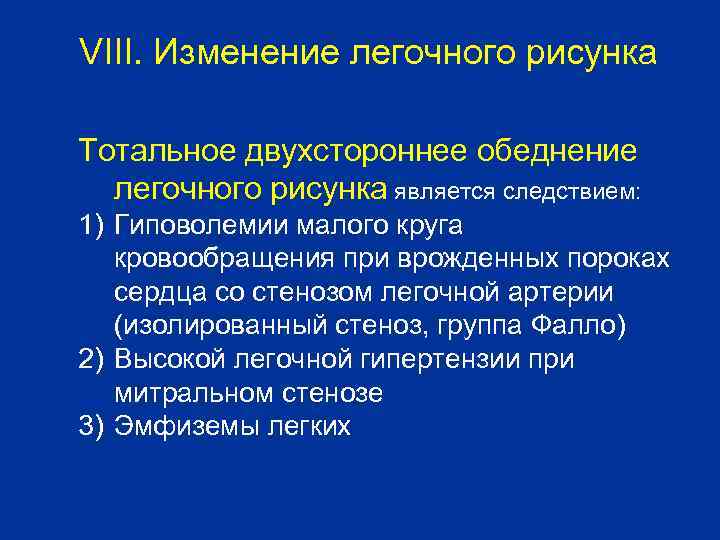 VIII. Изменение легочного рисунка

Тотальное двухстороннее обеднение легочного рисунка является следствием:

1) Гиповолемии малого круга кровообращения при врожденных пороках сердца со стенозом легочной артерии (изолированный стеноз, группа Фалло)
2) Высокой легочной гипертензии при митральном стенозе
3) Эмфиземы легких